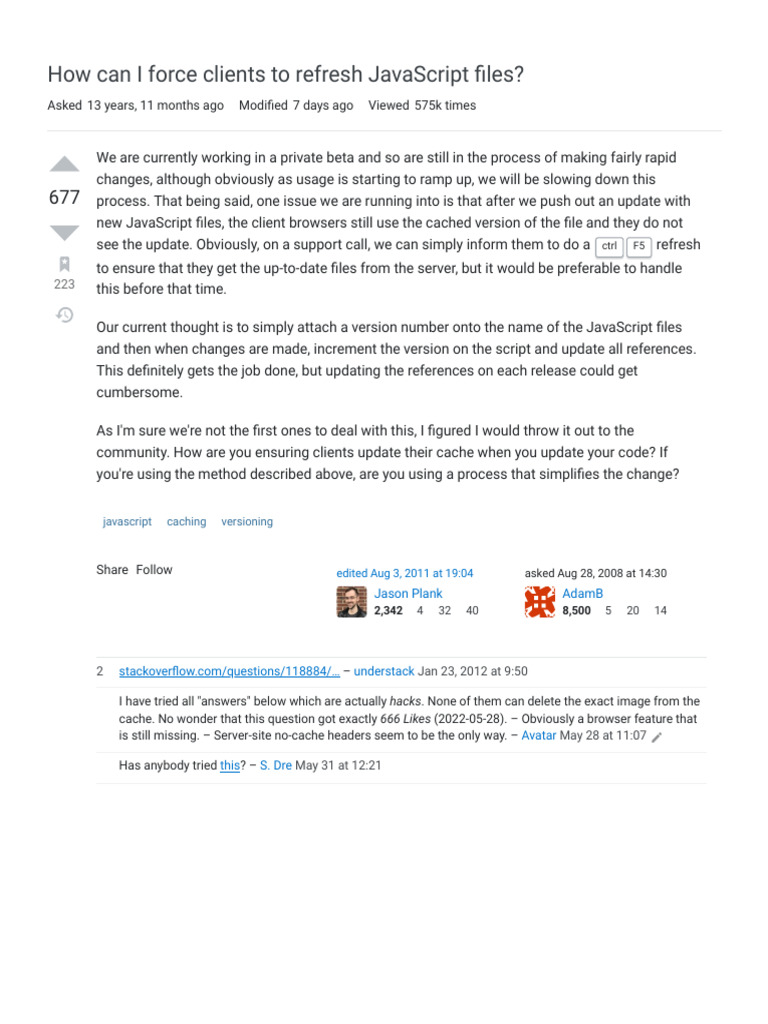 How can I force clients to refresh JavaScript files?

Asked 13 years, 11 months ago Modified 7 days ago Viewed 575k times

677

223

We are currently working in a private beta and so are still in the process of making fairly rapid changes, although obviously as usage is starting to ramp up, we will be slowing down this process. That being said, one issue we are running into is that after we push out an update with new JavaScript files, the client browsers still use the cached version of the file and they do not see the update. Obviously, on a support call, we can simply inform them to do a ctrl F5 refresh to ensure that they get the up-to-date files from the server, but it would be preferable to handle this before that time.

Our current thought is to simply attach a version number onto the name of the JavaScript files and then when changes are made, increment the version on the script and update all references. This definitely gets the job done, but updating the references on each release could get cumbersome.

As I'm sure we're not the first ones to deal with this, I figured I would throw it out to the community. How are you ensuring clients update their cache when you update your code? If you're using the method described above, are you using a process that simplifies the change?

javascript caching versioning

Share Follow

edited Aug 3, 2011 at 19:04
Jason Plank
2,342 4 32 40

asked Aug 28, 2008 at 14:30
AdamB
8,500 5 20 14

2 stackoverflow.com/questions/118884/… – understack Jan 23, 2012 at 9:50

I have tried all "answers" below which are actually hacks. None of them can delete the exact image from the cache. No wonder that this question got exactly 666 Likes (2022-05-28). – Obviously a browser feature that is still missing. – Server-site no-cache headers seem to be the only way. – Avatar May 28 at 11:07

Has anybody tried this? – S. Dre May 31 at 12:21